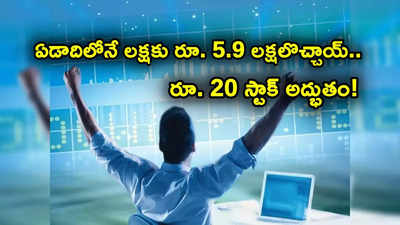 ఏడాదిలోనే లక్షకు రూ. 5.9 లక్షలొచ్చాయ్..
రూ. 20 స్టాక్ అద్భుతం!